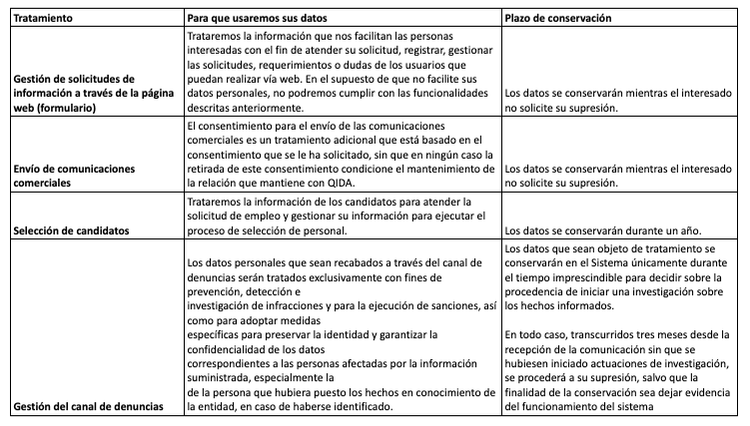 | Tratamiento | Para que usaremos sus datos | Plazo de conservación |
|---|---|---|
| Gestión de solicitudes de información a través de la página web (formulario) | Trataremos la información que nos facilitan las personas interesadas con el fin de atender su solicitud, registrar, gestionar las solicitudes, requerimientos o dudas de los usuarios que puedan realizar vía web. En el supuesto de que no facilite sus datos personales, no podremos cumplir con las funcionalidades descritas anteriormente. | Los datos se conservarán mientras el interesado no solicite su supresión. |
| Envío de comunicaciones comerciales | El consentimiento para el envío de las comunicaciones comerciales es un tratamiento adicional que está basado en el consentimiento que se le ha solicitado, sin que en ningún caso la retirada de este consentimiento condicione el mantenimiento de la relación que mantiene con QIDA. | Los datos se conservarán mientras el interesado no solicite su supresión. |
| Selección de candidatos | Trataremos la información de los candidatos para atender la solicitud de empleo y gestionar su información para ejecutar el proceso de selección de personal. | Los datos se conservarán durante un año. |
| Gestión del canal de denuncias | Los datos personales que sean recabados a través del canal de denuncias serán tratados exclusivamente con fines de prevención, detección e investigación de infracciones y para la ejecución de sanciones, así como para adoptar medidas específicas para preservar la identidad y garantizar la confidencialidad de los datos correspondientes a las personas afectadas por la información suministrada, especialmente la de la persona que hubiera puesto los hechos en conocimiento de la entidad, en caso de haberse identificado. | Los datos que sean objeto de tratamiento se conservarán en el Sistema únicamente durante el tiempo imprescindible para decidir sobre la procedencia de iniciar una investigación sobre los hechos informados. En todo caso, transcurridos tres meses desde la recepción de la comunicación sin que se hubiesen iniciado actuaciones de investigación, se procederá a su supresión, salvo que la finalidad de la conservación sea dejar evidencia del funcionamiento del sistema |